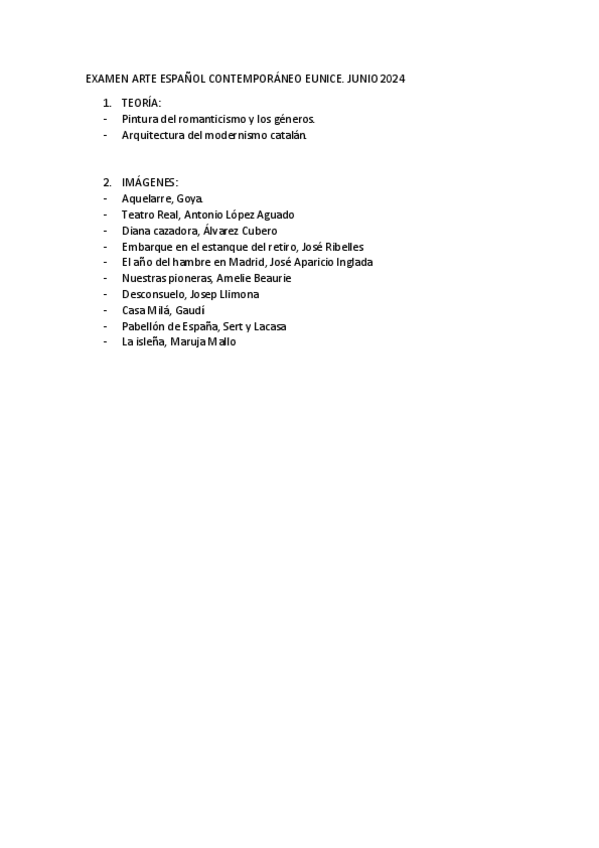 EXAMEN ARTE ESPAÑOL CONTEMPORÁNEO EUNICE. JUNIO 2024

1. TEORÍA:
- Pintura del romanticismo y los géneros.
- Arquitectura del modernismo catalán.

2. IMÁGENES:
- Aquelarre, Goya.
- Teatro Real, Antonio López Aguado
- Diana cazadora, Álvarez Cubero
- Embarque en el estanque del retiro, José Ribelles
- El año del hambre en Madrid, José Aparicio Inglada
- Nuestras pioneras, Amelie Beaurie
- Desconsuelo, Josep Llimona
- Casa Milá, Gaudí
- Pabellón de España, Sert y Lacasa
- La isleña, Maruja Mallo